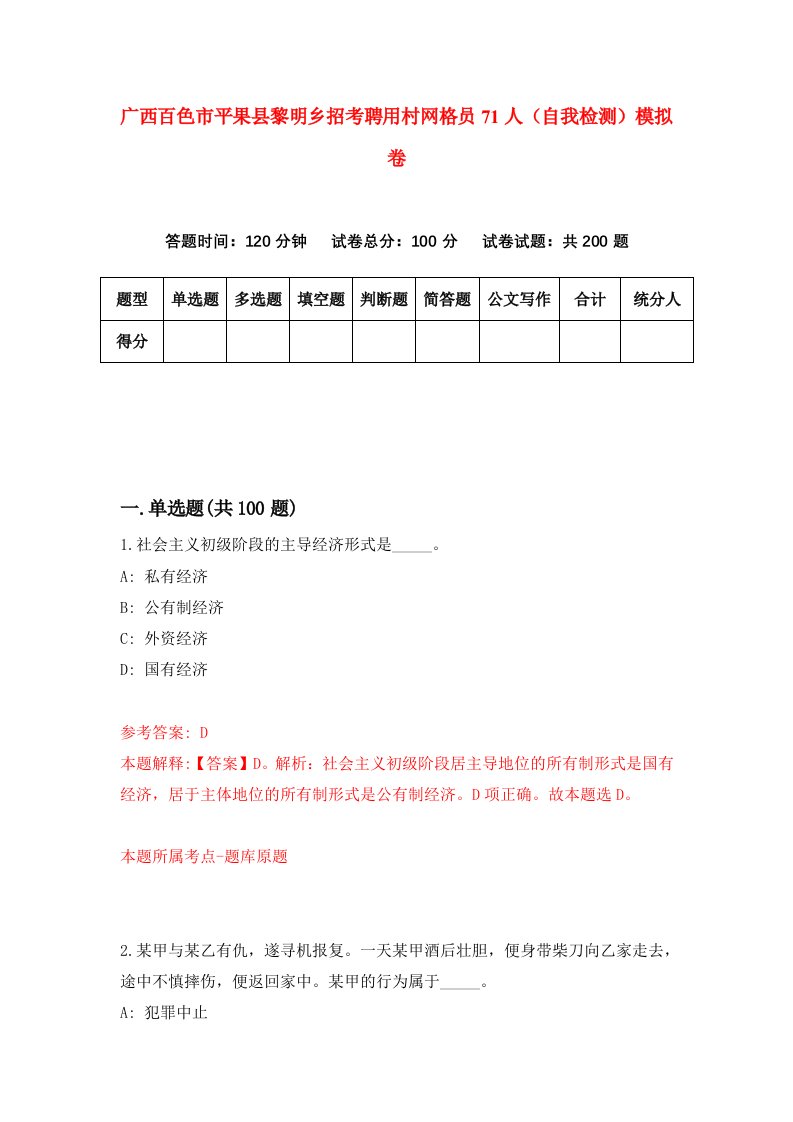 广西百色市平果县黎明乡招考聘用村网格员 71 人（自我检测）模拟卷

答题时间：120 分钟　　试卷总分：100 分　　试卷试题：共 200 题

| 题型 | 单选题 | 多选题 | 填空题 | 判断题 | 简答题 | 公文写作 | 合计 | 统分人 |
|---|---|---|---|---|---|---|---|---|
| 得分 | | | | | | | | |

一.单选题(共 100 题)

1.社会主义初级阶段的主导经济形式是_____。

A: 私有经济

B: 公有制经济

C: 外资经济

D: 国有经济

参考答案: D

本题解释:【答案】D。解析：社会主义初级阶段居主导地位的所有制形式是国有经济，居于主体地位的所有制形式是公有制经济。D 项正确。故本题选 D。

本题所属考点-题库原题

2.某甲与某乙有仇，遂寻机报复。一天某甲酒后壮胆，便身带柴刀向乙家走去，途中不慎摔伤，便返回家中。某甲的行为属于_____。

A: 犯罪中止